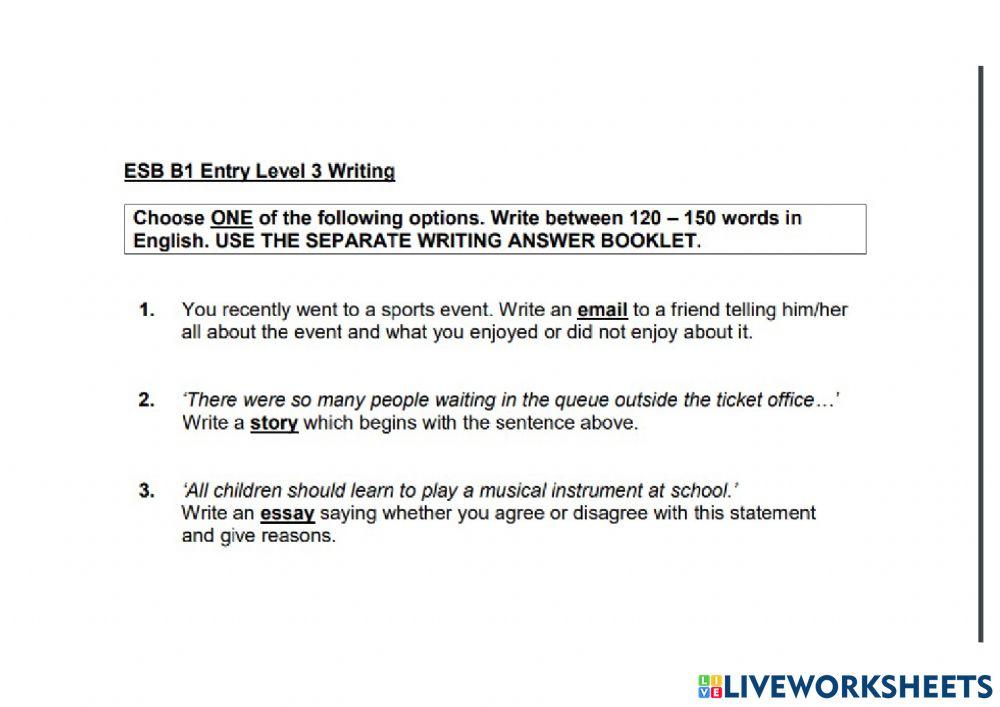 ESB B1 Entry Level 3 Writing

Choose ONE of the following options. Write between 120 – 150 words in English. USE THE SEPARATE WRITING ANSWER BOOKLET.

1. You recently went to a sports event. Write an email to a friend telling him/her all about the event and what you enjoyed or did not enjoy about it.

2. 'There were so many people waiting in the queue outside the ticket office…' Write a story which begins with the sentence above.

3. 'All children should learn to play a musical instrument at school.' Write an essay saying whether you agree or disagree with this statement and give reasons.

LIVEWORKSHEETS